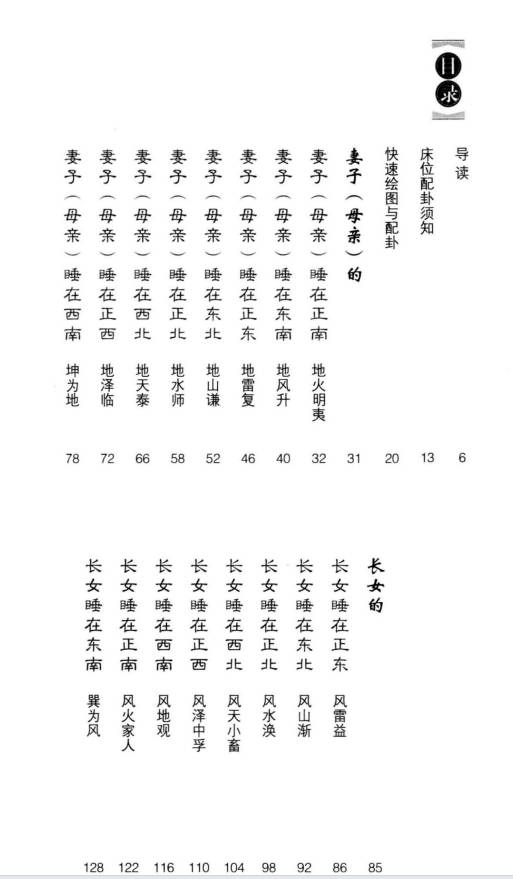 目录

导读 6
床位配卦须知 13
快速绘图与配卦 20
妻子（母亲）的 31
妻子（母亲）睡在正南 地火明夷 32
妻子（母亲）睡在东南 地风升 40
妻子（母亲）睡在正东 地雷复 46
妻子（母亲）睡在东北 地山谦 52
妻子（母亲）睡在正北 地水师 58
妻子（母亲）睡在西北 地天泰 66
妻子（母亲）睡在正西 地泽临 72
妻子（母亲）睡在西南 坤为地 78

长女的 85
长女睡在正东 风雷益 86
长女睡在东北 风山渐 92
长女睡在正北 风水涣 98
长女睡在西北 风天小畜 104
长女睡在正西 风泽中孚 110
长女睡在西南 风地观 116
长女睡在正南 风火家人 122
长女睡在东南 巽为风 128